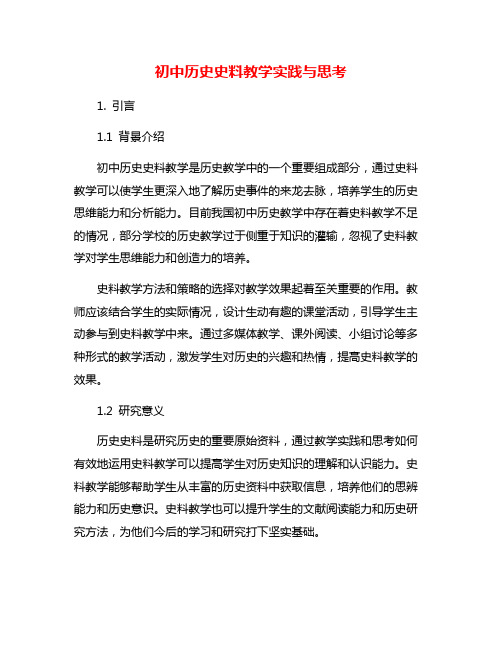 初中历史史料教学实践与思考

1. 引言

1.1 背景介绍

初中历史史料教学是历史教学中的一个重要组成部分，通过史料教学可以使学生更深入地了解历史事件的来龙去脉，培养学生的历史思维能力和分析能力。目前我国初中历史教学中存在着史料教学不足的情况，部分学校的历史教学过于侧重于知识的灌输，忽视了史料教学对学生思维能力和创造力的培养。

史料教学方法和策略的选择对教学效果起着至关重要的作用。教师应该结合学生的实际情况，设计生动有趣的课堂活动，引导学生主动参与到史料教学中来。通过多媒体教学、课外阅读、小组讨论等多种形式的教学活动，激发学生对历史的兴趣和热情，提高史料教学的效果。

1.2 研究意义

历史史料是研究历史的重要原始资料，通过教学实践和思考如何有效地运用史料教学可以提高学生对历史知识的理解和认识能力。史料教学能够帮助学生从丰富的历史资料中获取信息，培养他们的思辨能力和历史意识。史料教学也可以提升学生的文献阅读能力和历史研究方法，为他们今后的学习和研究打下坚实基础。